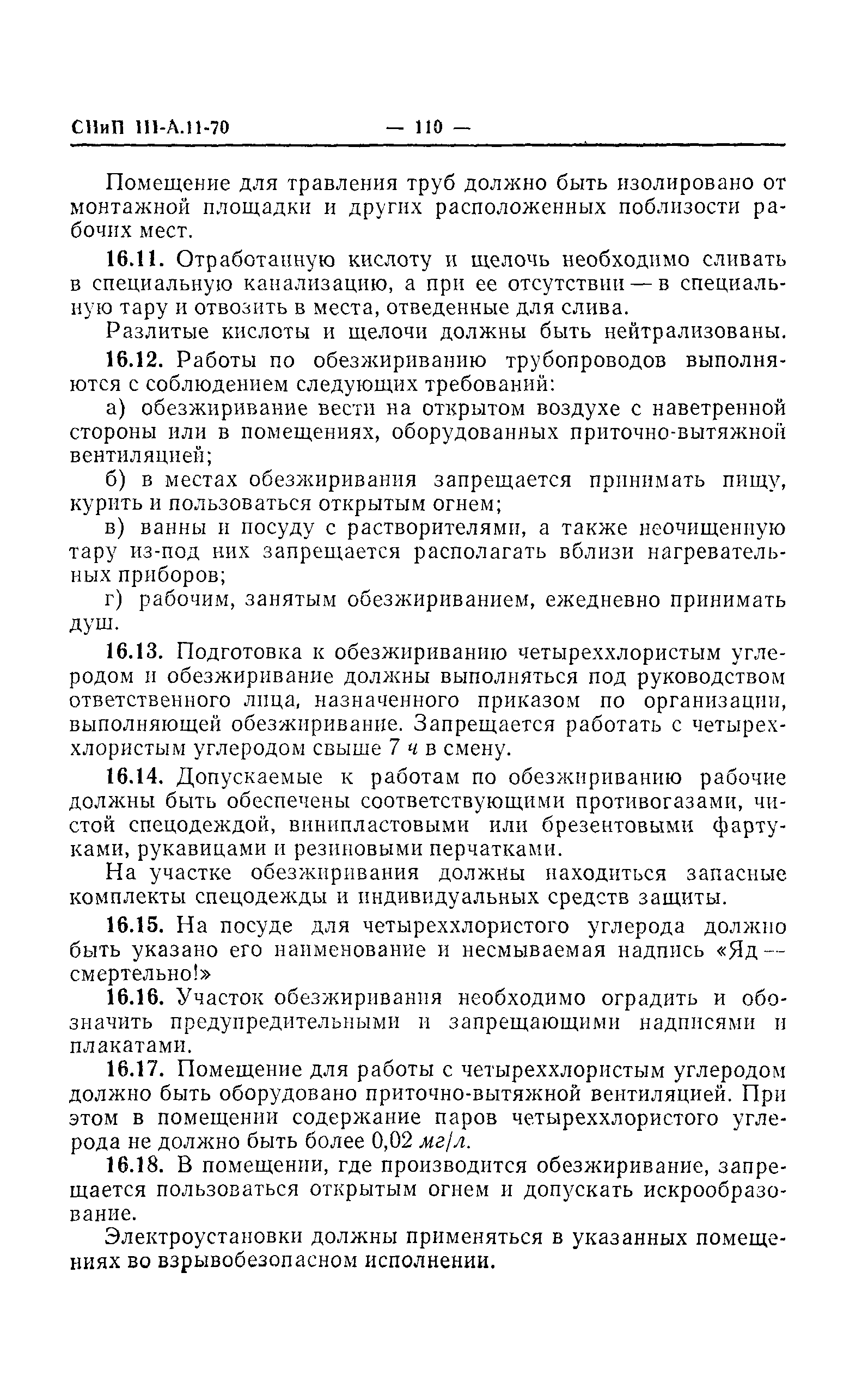 СНиП III-А.11-70 — 110 —

Помещение для травления труб должно быть изолировано от монтажной площадки и других расположенных поблизости рабочих мест.

16.11. Отработанную кислоту и щелочь необходимо сливать в специальную канализацию, а при ее отсутствии — в специальную тару и отвозить в места, отведенные для слива.

Разлитые кислоты и щелочи должны быть нейтрализованы.

16.12. Работы по обезжириванию трубопроводов выполняются с соблюдением следующих требований:

а) обезжиривание вести на открытом воздухе с наветренной стороны или в помещениях, оборудованных приточно-вытяжной вентиляцией;

б) в местах обезжиривания запрещается принимать пищу, курить и пользоваться открытым огнем;

в) ванны и посуду с растворителями, а также неочищенную тару из-под них запрещается располагать вблизи нагревательных приборов;

г) рабочим, занятым обезжириванием, ежедневно принимать душ.

16.13. Подготовка к обезжириванию четыреххлористым углеродом и обезжиривание должны выполняться под руководством ответственного лица, назначенного приказом по организации, выполняющей обезжиривание. Запрещается работать с четыреххлористым углеродом свыше 7 ч в смену.

16.14. Допускаемые к работам по обезжириванию рабочие должны быть обеспечены соответствующими противогазами, чистой спецодеждой, винипластовыми или брезентовыми фартуками, рукавицами и резиновыми перчатками.

На участке обезжиривания должны находиться запасные комплекты спецодежды и индивидуальных средств защиты.

16.15. На посуде для четыреххлористого углерода должно быть указано его наименование и несмываемая надпись «Яд — смертельно!»

16.16. Участок обезжиривания необходимо оградить и обозначить предупредительными и запрещающими надписями и плакатами.

16.17. Помещение для работы с четыреххлористым углеродом должно быть оборудовано приточно-вытяжной вентиляцией. При этом в помещении содержание паров четыреххлористого углерода не должно быть более 0,02 мг/л.

16.18. В помещении, где производится обезжиривание, запрещается пользоваться открытым огнем и допускать искрообразование.

Электроустановки должны применяться в указанных помещениях во взрывобезопасном исполнении.